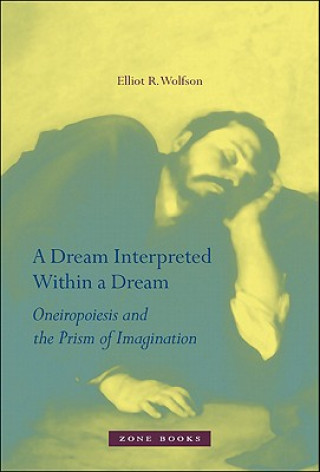 Elliot R. Wolfson

A Dream Interpreted Within a Dream

Oneiropoiesis and the Prism of Imagination

ZONE BOOKS